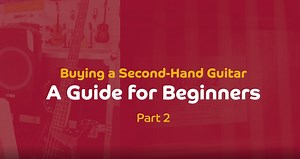 Buying a Second-Hand Guitar
A Guide for Beginners
Part 2